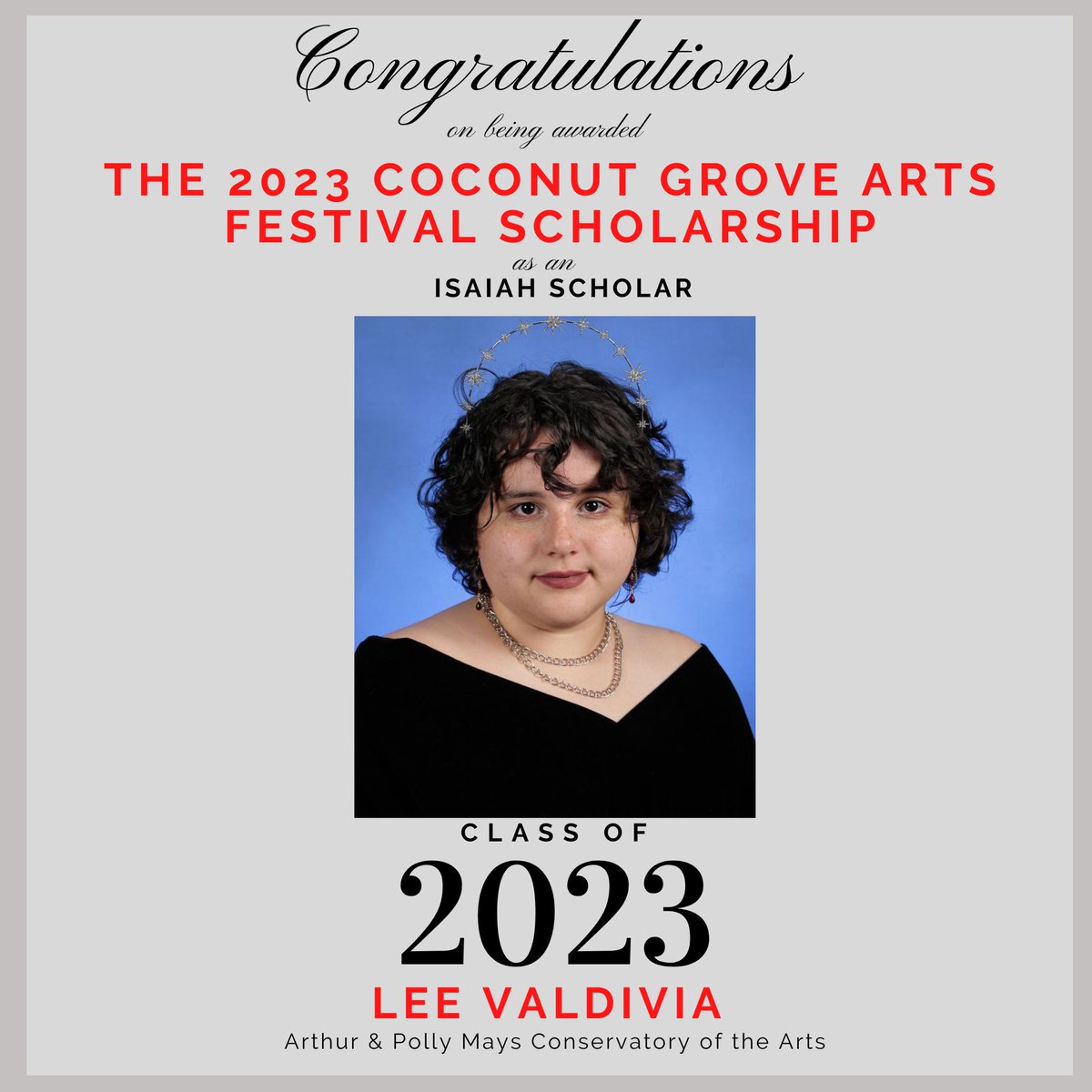 Congratulations
on being awarded
THE 2023 COCONUT GROVE ARTS FESTIVAL SCHOLARSHIP
as an
ISAIAH SCHOLAR

CLASS OF
2023
LEE VALDIVIA
Arthur & Polly Mays Conservatory of the Arts